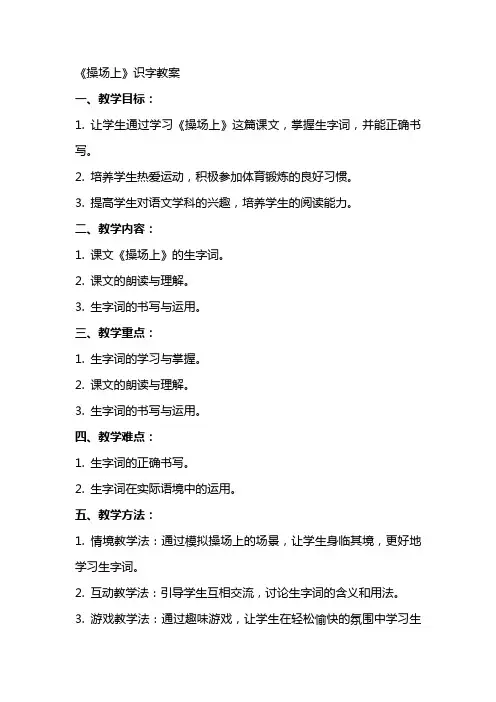 《操场上》识字教案

一、教学目标：

1. 让学生通过学习《操场上》这篇课文，掌握生字词，并能正确书写。

2. 培养学生热爱运动，积极参加体育锻炼的良好习惯。

3. 提高学生对语文学科的兴趣，培养学生的阅读能力。

二、教学内容：

1. 课文《操场上》的生字词。

2. 课文的朗读与理解。

3. 生字词的书写与运用。

三、教学重点：

1. 生字词的学习与掌握。

2. 课文的朗读与理解。

3. 生字词的书写与运用。

四、教学难点：

1. 生字词的正确书写。

2. 生字词在实际语境中的运用。

五、教学方法：

1. 情境教学法：通过模拟操场上的场景，让学生身临其境，更好地学习生字词。

2. 互动教学法：引导学生互相交流，讨论生字词的含义和用法。

3. 游戏教学法：通过趣味游戏，让学生在轻松愉快的氛围中学习生